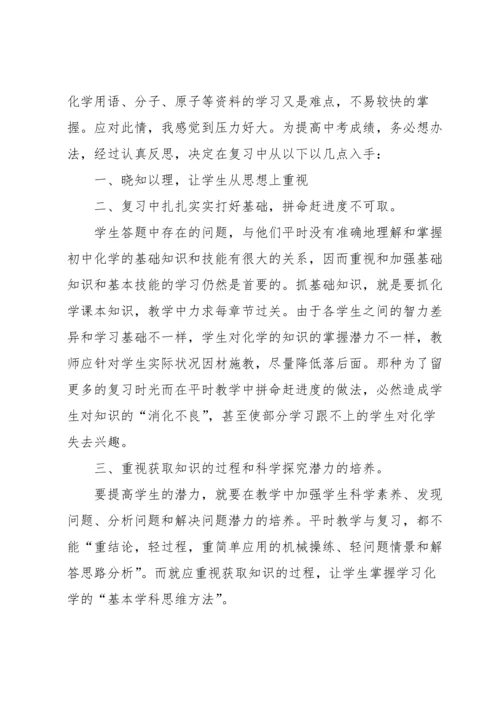 化学用语、分子、原子等资料的学习又是难点，不易较快的掌握。应对此情，我感觉到压力好大。为提高中考成绩，务必想办法，经过认真反思，决定在复习中从以下以几点入手：

一、晓知以理，让学生从思想上重视

二、复习中扎扎实实打好基础，拼命赶进度不可取。

学生答题中存在的问题，与他们平时没有准确地理解和掌握初中化学的基础知识和技能有很大的关系，因而重视和加强基础知识和基本技能的学习仍然是首要的。抓基础知识，就是要抓化学课本知识，教学中力求每章节过关。由于各学生之间的智力差异和学习基础不一样，学生对化学的知识的掌握潜力不一样，教师应针对学生实际状况因材施教，尽量降低落后面。那种为了留更多的复习时光而在平时教学中拼命赶进度的做法，必然造成学生对知识的“消化不良”，甚至使部分学习跟不上的学生对化学失去兴趣。

三、重视获取知识的过程和科学探究潜力的培养。

要提高学生的潜力，就要在教学中加强学生科学素养、发现问题、分析问题和解决问题潜力的培养。平时教学与复习，都不能“重结论，轻过程，重简单应用的机械操练、轻问题情景和解答思路分析”。而就应重视获取知识的过程，让学生掌握学习化学的“基本学科思维方法”。